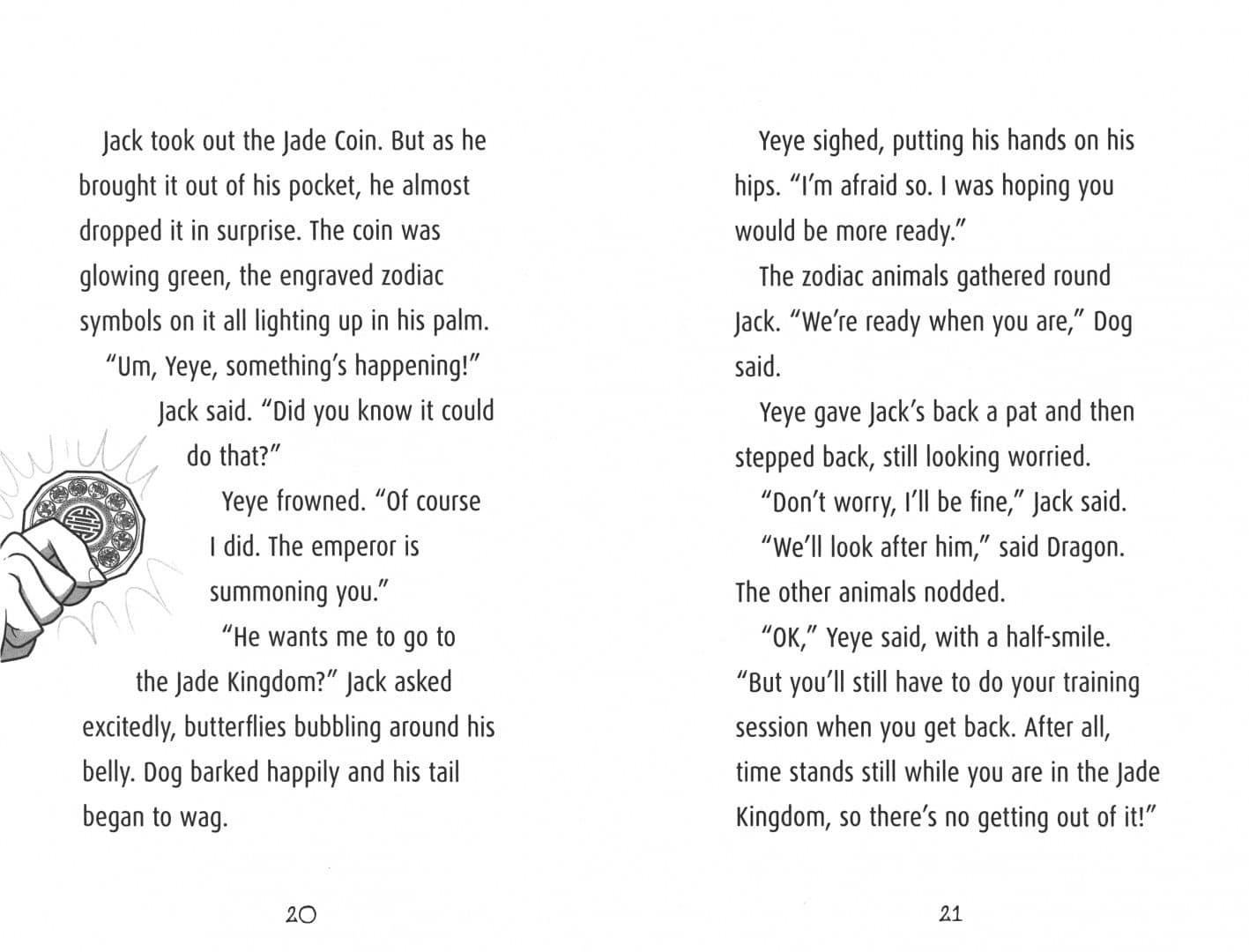 Jack took out the Jade Coin. But as he brought it out of his pocket, he almost dropped it in surprise. The coin was glowing green, the engraved zodiac symbols on it all lighting up in his palm.

"Um, Yeye, something's happening!" Jack said. "Did you know it could do that?"

Yeye frowned. "Of course I did. The emperor is summoning you."

"He wants me to go to the Jade Kingdom?" Jack asked excitedly, butterflies bubbling around his belly. Dog barked happily and his tail began to wag.

20

Yeye sighed, putting his hands on his hips. "I'm afraid so. I was hoping you would be more ready."

The zodiac animals gathered round Jack. "We're ready when you are," Dog said.

Yeye gave Jack's back a pat and then stepped back, still looking worried.

"Don't worry, I'll be fine," Jack said.

"We'll look after him," said Dragon. The other animals nodded.

"OK," Yeye said, with a half-smile. "But you'll still have to do your training session when you get back. After all, time stands still while you are in the Jade Kingdom, so there's no getting out of it!"

21